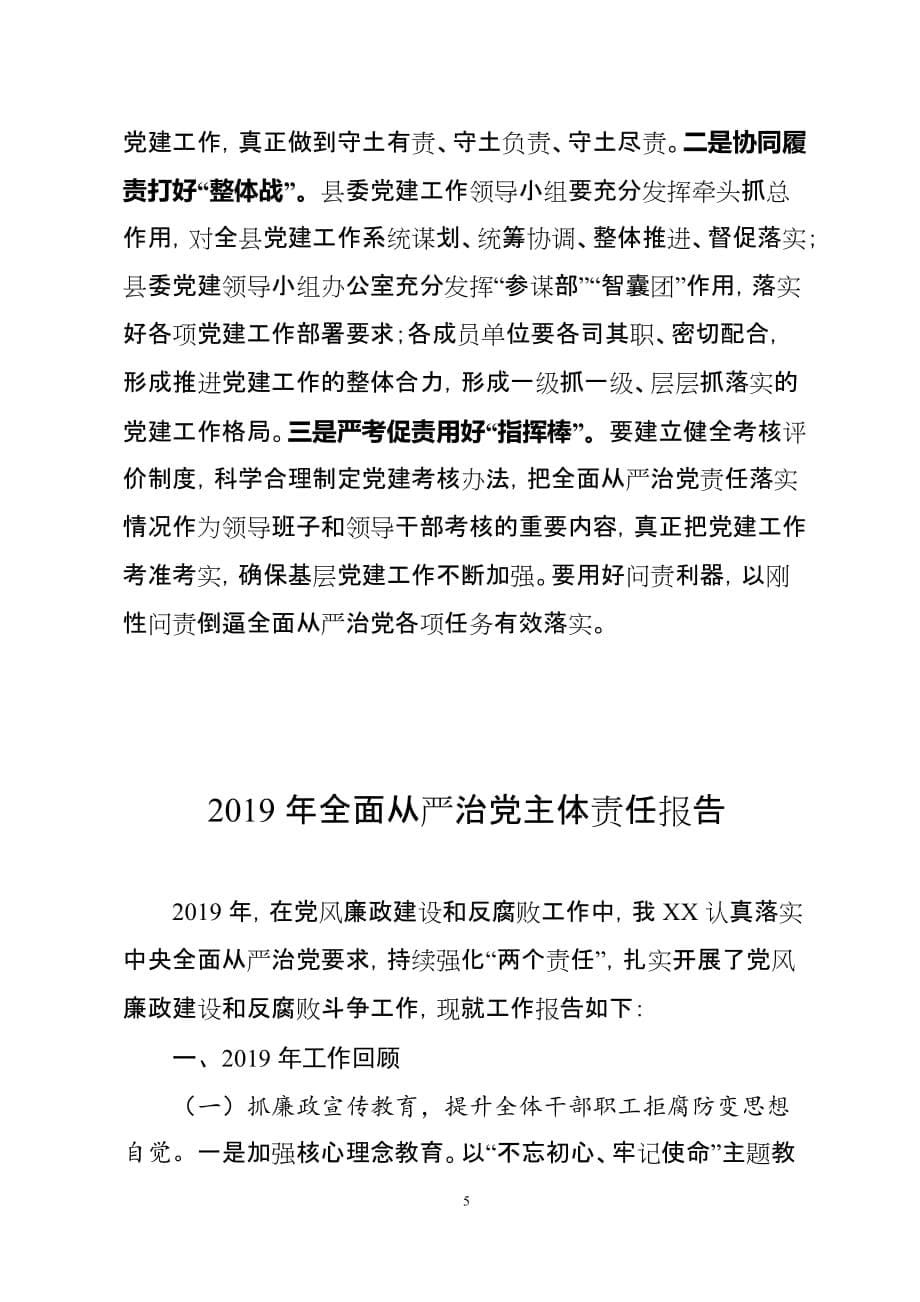 党建工作，真正做到守土有责、守土负责、守土尽责。二是协同履责打好“整体战”。县委党建工作领导小组要充分发挥牵头抓总作用，对全县党建工作系统谋划、统筹协调、整体推进、督促落实；县委党建领导小组办公室充分发挥“参谋部”“智囊团”作用，落实好各项党建工作部署要求；各成员单位要各司其职、密切配合，形成推进党建工作的整体合力，形成一级抓一级、层层抓落实的党建工作格局。三是严考促责用好“指挥棒”。要建立健全考核评价制度，科学合理制定党建考核办法，把全面从严治党责任落实情况作为领导班子和领导干部考核的重要内容，真正把党建工作考准考实，确保基层党建工作不断加强。要用好问责利器，以刚性问责倒逼全面从严治党各项任务有效落实。

2019 年全面从严治党主体责任报告

2019 年，在党风廉政建设和反腐败工作中，我 XX 认真落实中央全面从严治党要求，持续强化“两个责任”，扎实开展了党风廉政建设和反腐败斗争工作，现就工作报告如下：

一、2019 年工作回顾

（一）抓廉政宣传教育，提升全体干部职工拒腐防变思想自觉。一是加强核心理念教育。以“不忘初心、牢记使命”主题教

5